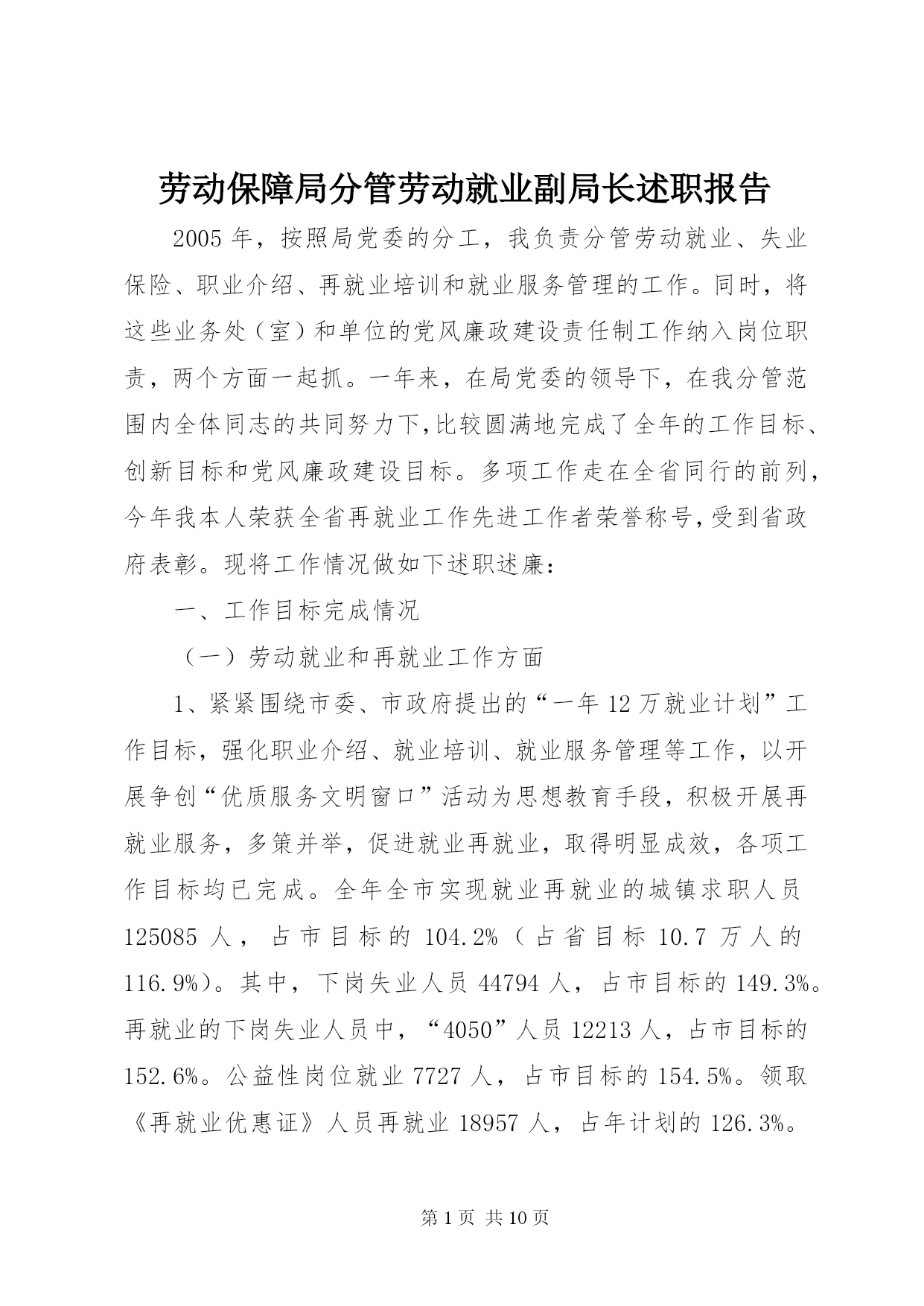 劳动保障局分管劳动就业副局长述职报告

2005年，按照局党委的分工，我负责分管劳动就业、失业保险、职业介绍、再就业培训和就业服务管理的工作。同时，将这些业务处（室）和单位的党风廉政建设责任制工作纳入岗位职责，两个方面一起抓。一年来，在局党委的领导下，在我分管范围内全体同志的共同努力下，比较圆满地完成了全年的工作目标、创新目标和党风廉政建设目标。多项工作走在全省同行的前列，今年我本人荣获全省再就业工作先进工作者荣誉称号，受到省政府表彰。现将工作情况做如下述职述廉：

一、工作目标完成情况

（一）劳动就业和再就业工作方面

1、紧紧围绕市委、市政府提出的“一年12万就业计划”工作目标，强化职业介绍、就业培训、就业服务管理等工作，以开展争创“优质服务文明窗口”活动为思想教育手段，积极开展再就业服务，多策并举，促进就业再就业，取得明显成效，各项工作目标均已完成。全年全市实现就业再就业的城镇求职人员125085人，占市目标的104.2%（占省目标10.7万人的116.9%）。其中，下岗失业人员44794人，占市目标的149.3%。再就业的下岗失业人员中，“4050”人员12213人，占市目标的152.6%。公益性岗位就业7727人，占市目标的154.5%。领取《再就业优惠证》人员再就业18957人，占年计划的126.3%。

第1页 共10页